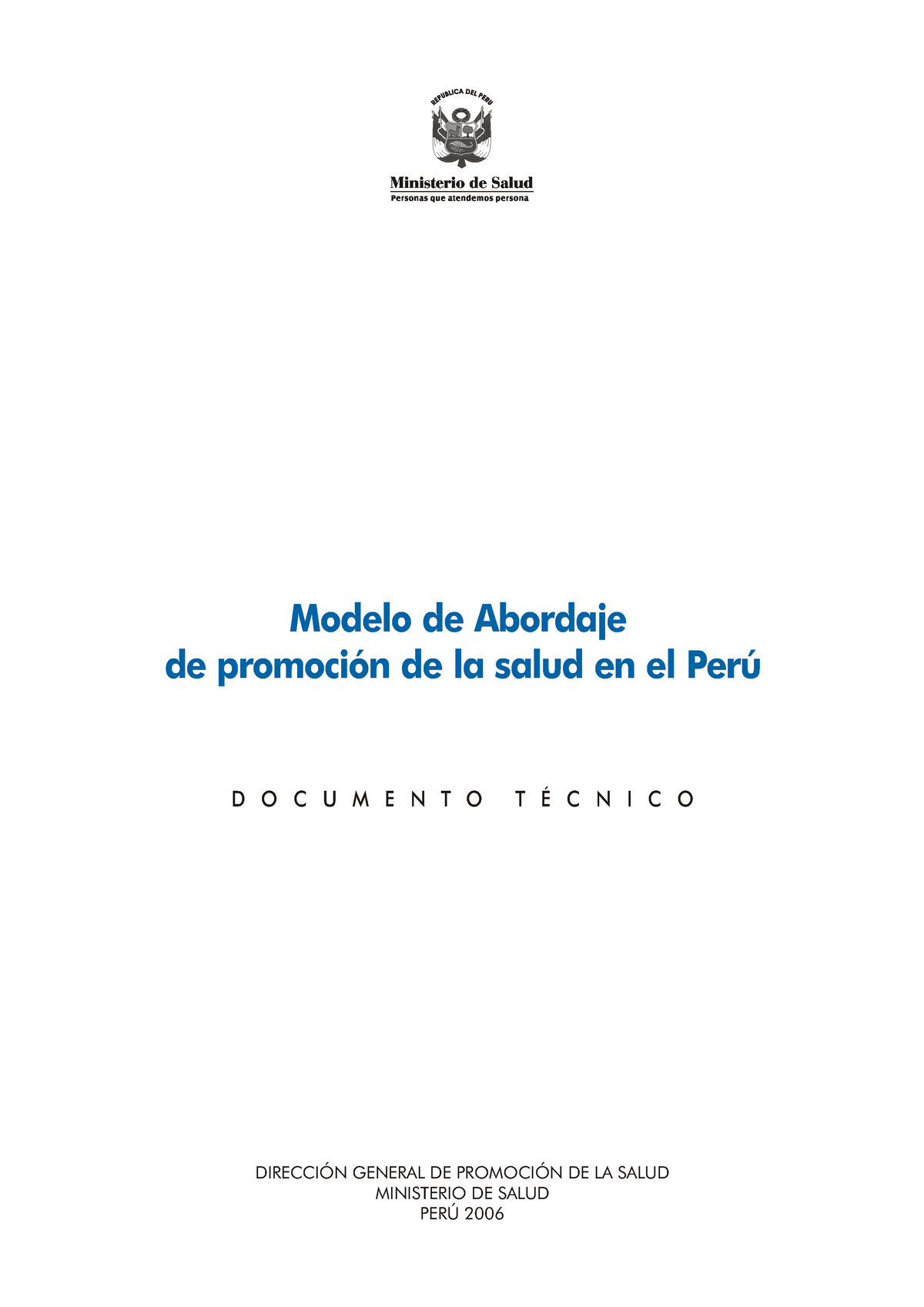 REPUBLICA DEL PERU

Ministerio de Salud
Personas que atendemos persona

Modelo de Abordaje
de promoción de la salud en el Perú

DOCUMENTO TÉCNICO

DIRECCIÓN GENERAL DE PROMOCIÓN DE LA SALUD
MINISTERIO DE SALUD
PERÚ 2006